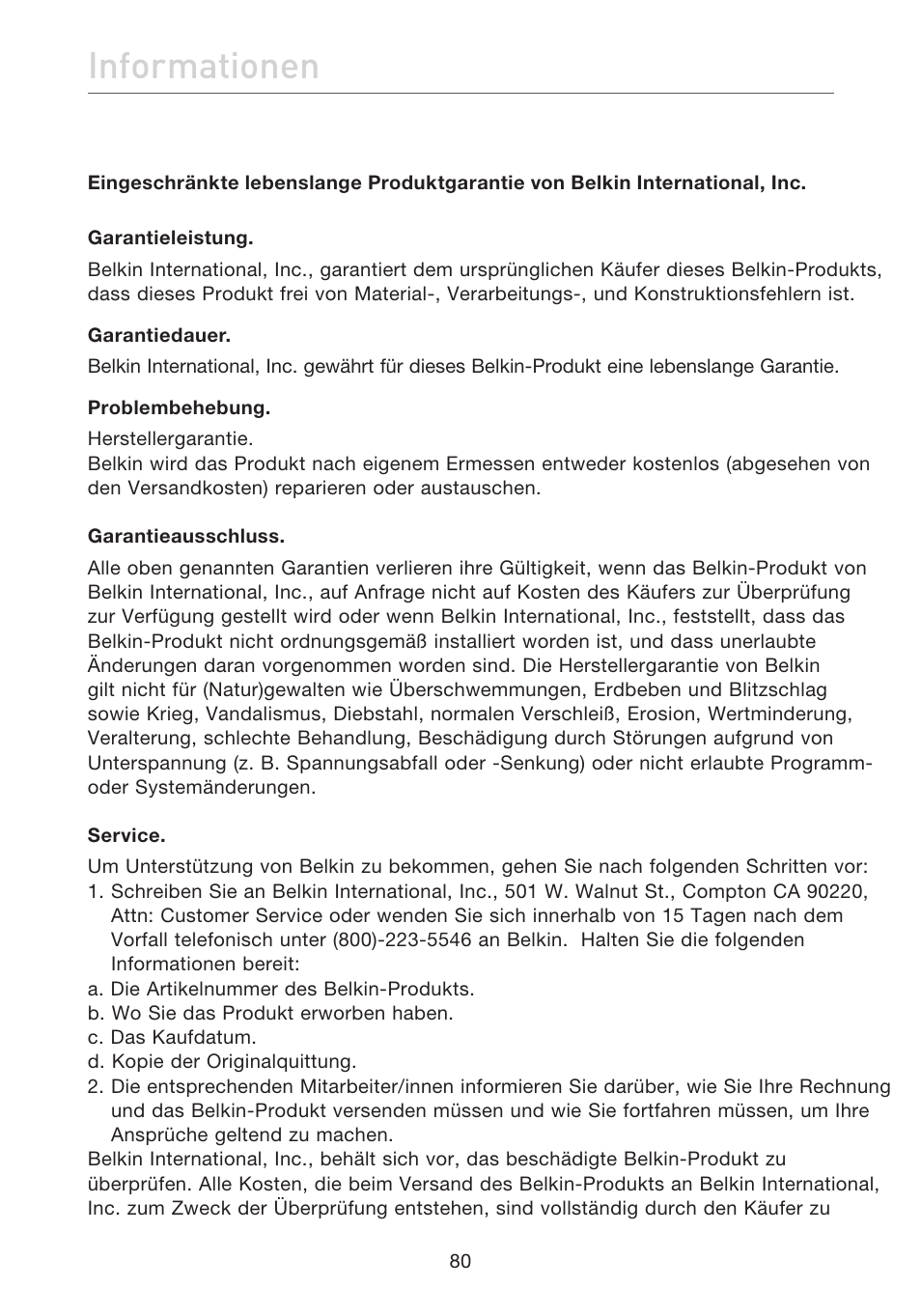 Informationen

Eingeschränkte lebenslange Produktgarantie von Belkin International, Inc.

Garantieleistung.

Belkin International, Inc., garantiert dem ursprünglichen Käufer dieses Belkin-Produkts, dass dieses Produkt frei von Material-, Verarbeitungs-, und Konstruktionsfehlern ist.

Garantiedauer.

Belkin International, Inc. gewährt für dieses Belkin-Produkt eine lebenslange Garantie.

Problembehebung.

Herstellergarantie.
Belkin wird das Produkt nach eigenem Ermessen entweder kostenlos (abgesehen von den Versandkosten) reparieren oder austauschen.

Garantieausschluss.

Alle oben genannten Garantien verlieren ihre Gültigkeit, wenn das Belkin-Produkt von Belkin International, Inc., auf Anfrage nicht auf Kosten des Käufers zur Überprüfung zur Verfügung gestellt wird oder wenn Belkin International, Inc., feststellt, dass das Belkin-Produkt nicht ordnungsgemäß installiert worden ist, und dass unerlaubte Änderungen daran vorgenommen worden sind. Die Herstellergarantie von Belkin gilt nicht für (Natur)gewalten wie Überschwemmungen, Erdbeben und Blitzschlag sowie Krieg, Vandalismus, Diebstahl, normalen Verschleiß, Erosion, Wertminderung, Veralterung, schlechte Behandlung, Beschädigung durch Störungen aufgrund von Unterspannung (z. B. Spannungsabfall oder -Senkung) oder nicht erlaubte Programm- oder Systemänderungen.

Service.

Um Unterstützung von Belkin zu bekommen, gehen Sie nach folgenden Schritten vor:
1. Schreiben Sie an Belkin International, Inc., 501 W. Walnut St., Compton CA 90220, Attn: Customer Service oder wenden Sie sich innerhalb von 15 Tagen nach dem Vorfall telefonisch unter (800)-223-5546 an Belkin. Halten Sie die folgenden Informationen bereit:
a. Die Artikelnummer des Belkin-Produkts.
b. Wo Sie das Produkt erworben haben.
c. Das Kaufdatum.
d. Kopie der Originalquittung.
2. Die entsprechenden Mitarbeiter/innen informieren Sie darüber, wie Sie Ihre Rechnung und das Belkin-Produkt versenden müssen und wie Sie fortfahren müssen, um Ihre Ansprüche geltend zu machen.
Belkin International, Inc., behält sich vor, das beschädigte Belkin-Produkt zu überprüfen. Alle Kosten, die beim Versand des Belkin-Produkts an Belkin International, Inc. zum Zweck der Überprüfung entstehen, sind vollständig durch den Käufer zu

80